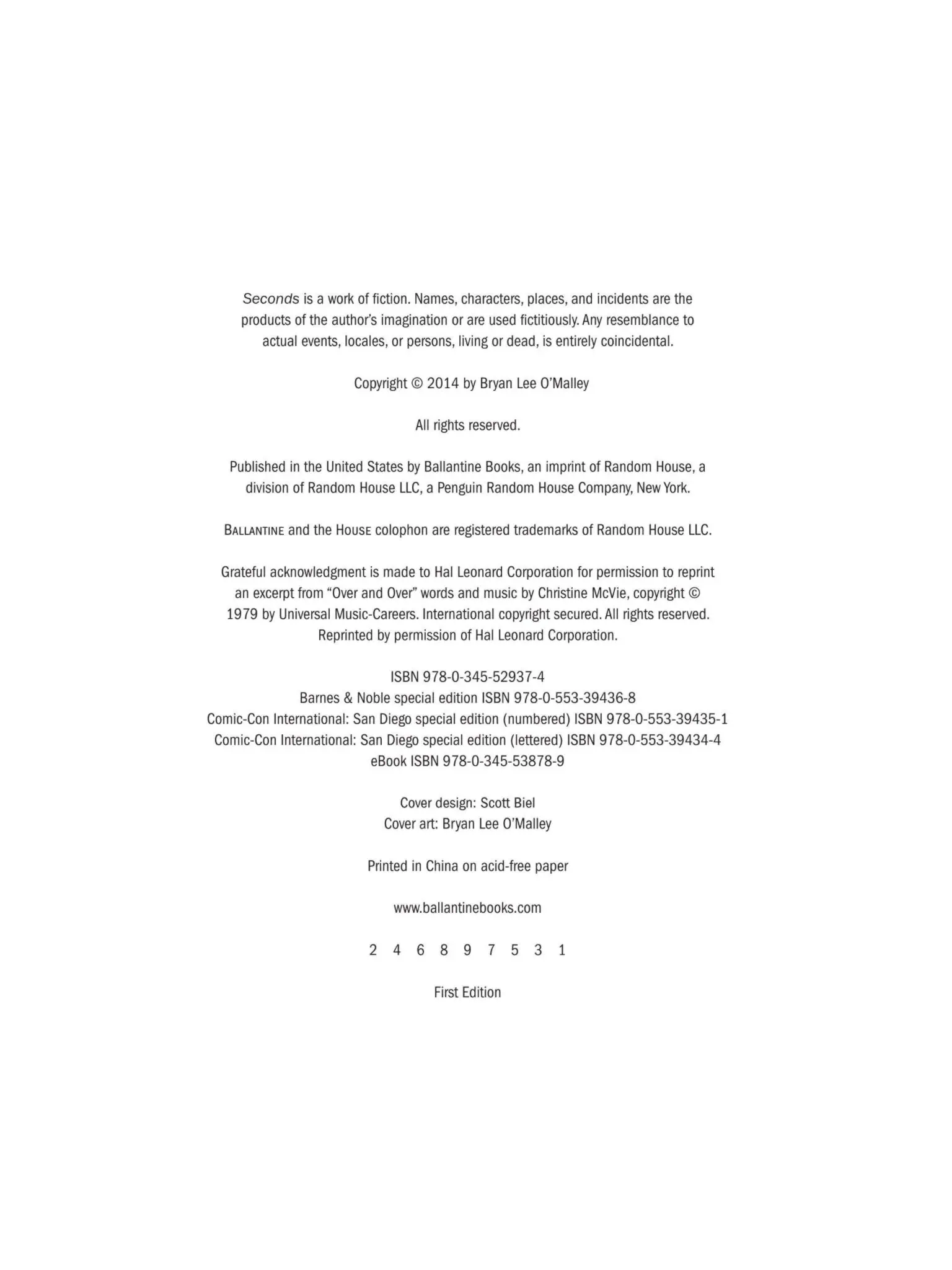 Seconds is a work of fiction. Names, characters, places, and incidents are the products of the author's imagination or are used fictitiously. Any resemblance to actual events, locales, or persons, living or dead, is entirely coincidental.

Copyright © 2014 by Bryan Lee O'Malley

All rights reserved.

Published in the United States by Ballantine Books, an imprint of Random House, a division of Random House LLC, a Penguin Random House Company, New York.

BALLANTINE and the HOUSE colophon are registered trademarks of Random House LLC.

Grateful acknowledgment is made to Hal Leonard Corporation for permission to reprint an excerpt from "Over and Over" words and music by Christine McVie, copyright © 1979 by Universal Music-Careers. International copyright secured. All rights reserved. Reprinted by permission of Hal Leonard Corporation.

ISBN 978-0-345-52937-4
Barnes & Noble special edition ISBN 978-0-553-39436-8
Comic-Con International: San Diego special edition (numbered) ISBN 978-0-553-39435-1
Comic-Con International: San Diego special edition (lettered) ISBN 978-0-553-39434-4
eBook ISBN 978-0-345-53878-9

Cover design: Scott Biel
Cover art: Bryan Lee O'Malley

Printed in China on acid-free paper

www.ballantinebooks.com

2 4 6 8 9 7 5 3 1

First Edition